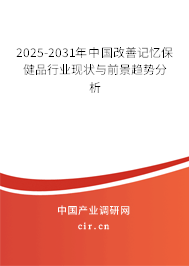 2025-2031年中国改善记忆保健品行业现状与前景趋势分析

中国产业调研网

cir.cn